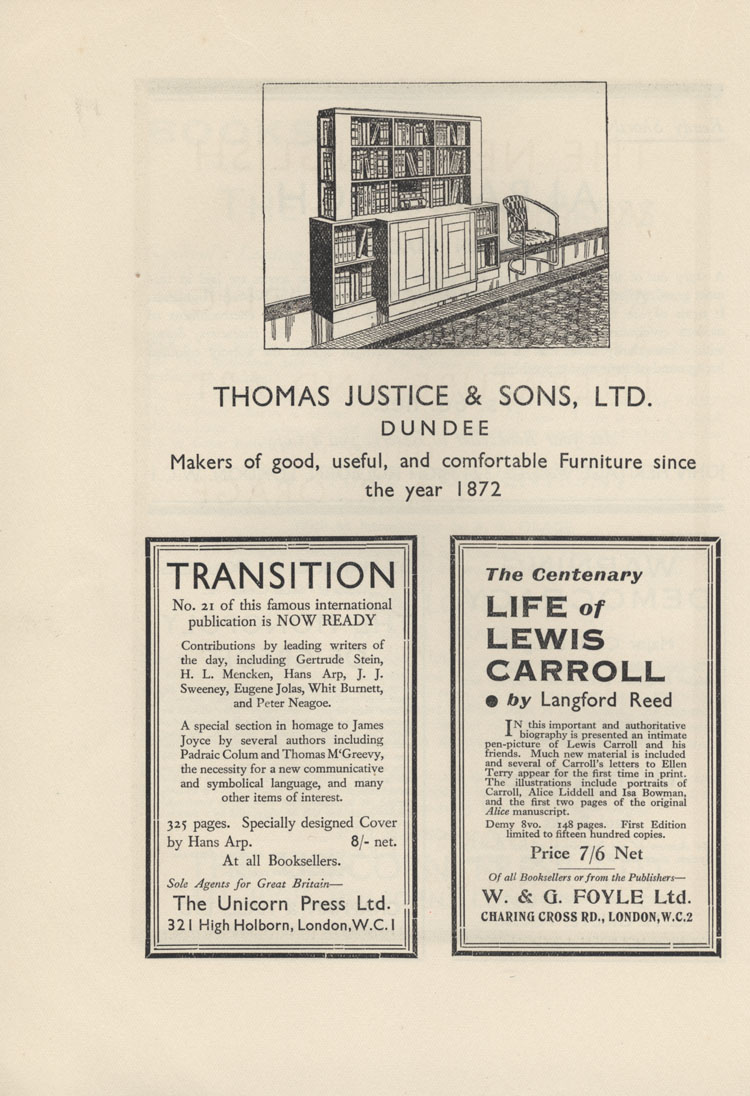 THOMAS JUSTICE & SONS, LTD.
DUNDEE
Makers of good, useful, and comfortable Furniture since the year 1872

TRANSITION
No. 21 of this famous international publication is NOW READY

Contributions by leading writers of the day, including Gertrude Stein, H. L. Mencken, Hans Arp, J. J. Sweeney, Eugene Jolas, Whit Burnett, and Peter Neagoe.

A special section in homage to James Joyce by several authors including Padraic Colum and Thomas M'Greevy, the necessity for a new communicative and symbolical language, and many other items of interest.

325 pages. Specially designed Cover by Hans Arp. 8/- net.
At all Booksellers.

Sole Agents for Great Britain—
The Unicorn Press Ltd.
321 High Holborn, London, W.C.1

The Centenary
LIFE of LEWIS CARROLL
by Langford Reed

IN this important and authoritative biography is presented an intimate pen-picture of Lewis Carroll and his friends. Much new material is included and several of Carroll's letters to Ellen Terry appear for the first time in print. The illustrations include portraits of Carroll, Alice Liddell and Isa Bowman, and the first two pages of the original Alice manuscript.

Demy 8vo. 148 pages. First Edition limited to fifteen hundred copies.

Price 7/6 Net

Of all Booksellers or from the Publishers—
W. & G. FOYLE Ltd.
CHARING CROSS RD., LONDON, W.C.2